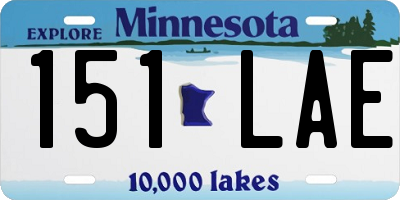 EXPLORE Minnesota

151 LAE

10,000 lakes